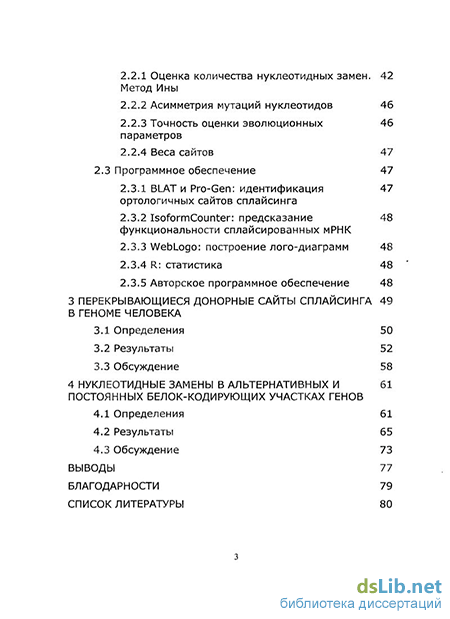 2.2.1 Оценка количества нуклеотидных замен. Метод Ины 42
2.2.2 Асимметрия мутаций нуклеотидов 46
2.2.3 Точность оценки эволюционных параметров 46
2.2.4 Веса сайтов 47
2.3 Программное обеспечение 47
2.3.1 BLAT и Pro-Gen: идентификация ортологичных сайтов сплайсинга 47
2.3.2 IsoformCounter: предсказание функциональности сплайсированных мРНК 48
2.3.3 WebLogo: построение лого-диаграмм 48
2.3.4 R: статистика 48
2.3.5 Авторское программное обеспечение 48
3 ПЕРЕКРЫВАЮЩИЕСЯ ДОНОРНЫЕ САЙТЫ СПЛАЙСИНГА В ГЕНОМЕ ЧЕЛОВЕКА 49
3.1 Определения 50
3.2 Результаты 52
3.3 Обсуждение 58
4 НУКЛЕОТИДНЫЕ ЗАМЕНЫ В АЛЬТЕРНАТИВНЫХ И ПОСТОЯННЫХ БЕЛОК-КОДИРУЮЩИХ УЧАСТКАХ ГЕНОВ 61
4.1 Определения 61
4.2 Результаты 65
4.3 Обсуждение 73
ВЫВОДЫ 77
БЛАГОДАРНОСТИ 79
СПИСОК ЛИТЕРАТУРЫ 80

3

dsLib.net
библиотека диссертаций